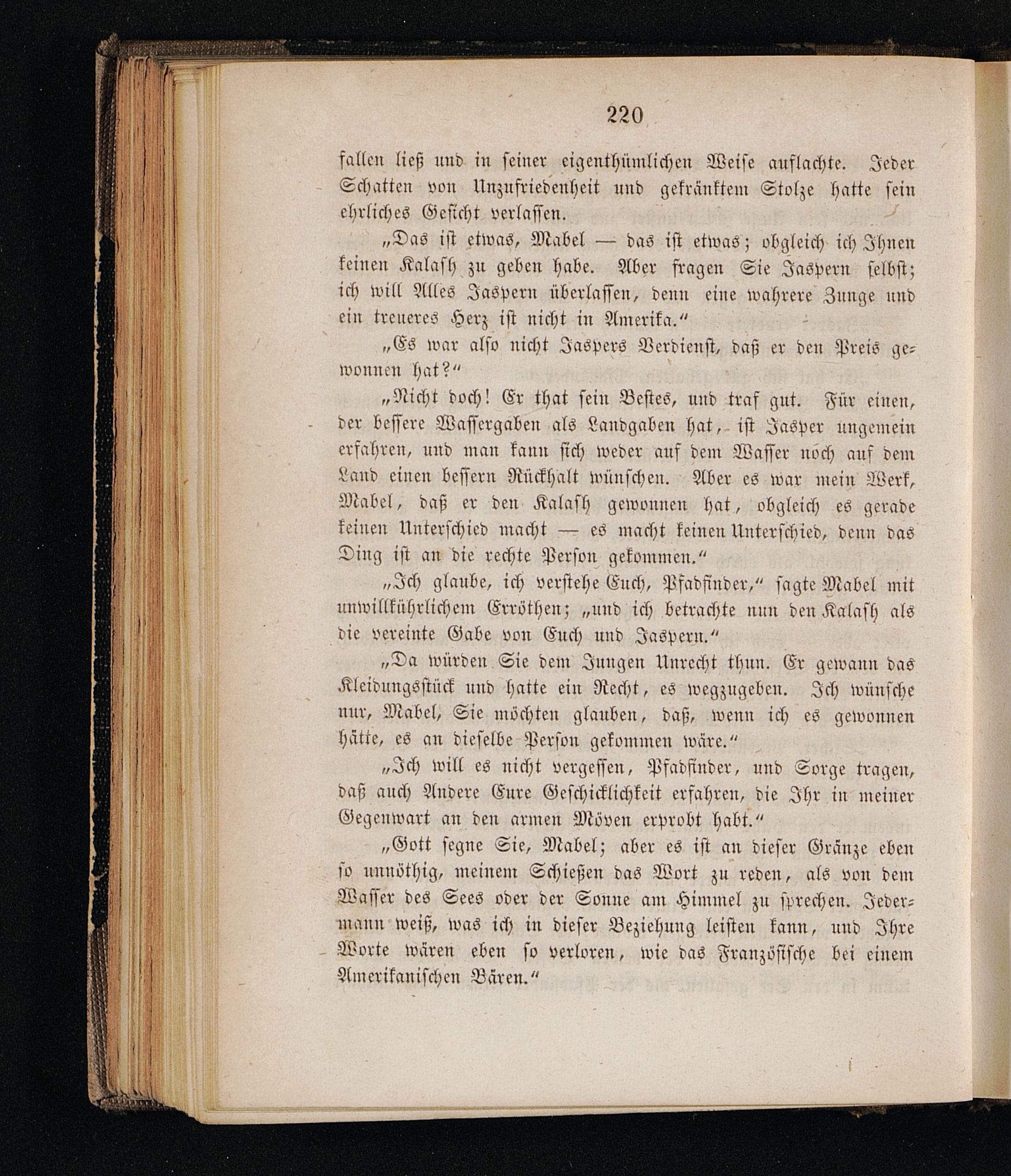 220

fallen ließ und in seiner eigenthümlichen Weise auflachte. Jeder Schatten von Unzufriedenheit und gekränktem Stolze hatte sein ehrliches Gesicht verlassen.

„Das ist etwas, Mabel — das ist etwas; obgleich ich Ihnen keinen Kalash zu geben habe. Aber fragen Sie Jaspern selbst; ich will Alles Jaspern überlassen, denn eine wahrere Zunge und ein treueres Herz ist nicht in Amerika.“

„Es war also nicht Jaspers Verdienst, daß er den Preis gewonnen hat?“

„Nicht doch! Er that sein Bestes, und traf gut. Für einen, der bessere Wassergaben als Landgaben hat, ist Jasper ungemein erfahren, und man kann sich weder auf dem Wasser noch auf dem Land einen bessern Rückhalt wünschen. Aber es war mein Werk, Mabel, daß er den Kalash gewonnen hat, obgleich es gerade keinen Unterschied macht — es macht keinen Unterschied, denn das Ding ist an die rechte Person gekommen.“

„Ich glaube, ich verstehe Euch, Pfadfinder,“ sagte Mabel mit unwillkührlichem Erröthen; „und ich betrachte nun den Kalash als die vereinte Gabe von Euch und Jaspern.“

„Da würden Sie dem Jungen Unrecht thun. Er gewann das Kleidungsstück und hatte ein Recht, es wegzugeben. Ich wünsche nur, Mabel, Sie möchten glauben, daß, wenn ich es gewonnen hätte, es an dieselbe Person gekommen wäre.“

„Ich will es nicht vergessen, Pfadfinder, und Sorge tragen, daß auch Andere Eure Geschicklichkeit erfahren, die Ihr in meiner Gegenwart an den armen Möven erprobt habt.“

„Gott segne Sie, Mabel; aber es ist an dieser Gränze eben so unnöthig, meinem Schießen das Wort zu reden, als von dem Wasser des Sees oder der Sonne am Himmel zu sprechen. Jedermann weiß, was ich in dieser Beziehung leisten kann, und Ihre Worte wären eben so verloren, wie das Französische bei einem Amerikanischen Bären.“